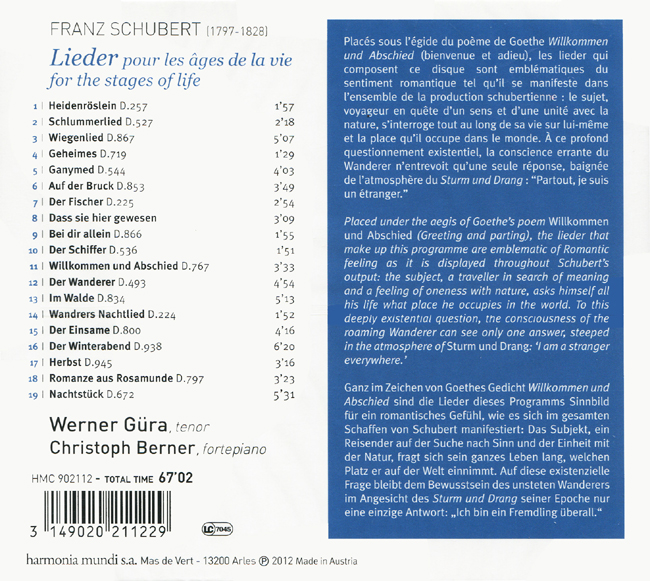 FRANZ SCHUBERT [1797-1828]

Lieder pour les âges de la vie
for the stages of life

| | | |
|---|---|---|
| 1 | Heidenröslein D.257 | 1'57 |
| 2 | Schlummerlied D.527 | 2'18 |
| 3 | Wiegenlied D.867 | 5'07 |
| 4 | Geheimes D.719 | 1'29 |
| 5 | Ganymed D.544 | 4'03 |
| 6 | Auf der Bruck D.853 | 3'49 |
| 7 | Der Fischer D.225 | 2'54 |
| 8 | Dass sie hier gewesen | 3'09 |
| 9 | Bei dir allein D.866 | 1'55 |
| 10 | Der Schiffer D.536 | 1'51 |
| 11 | Willkommen und Abschied D.767 | 3'33 |
| 12 | Der Wanderer D.493 | 4'54 |
| 13 | Im Walde D.834 | 5'13 |
| 14 | Wandrers Nachtlied D.224 | 1'52 |
| 15 | Der Einsame D.800 | 4'16 |
| 16 | Der Winterabend D.938 | 6'20 |
| 17 | Herbst D.945 | 3'16 |
| 18 | Romanze aus Rosamunde D.797 | 3'23 |
| 19 | Nachtstück D.672 | 5'31 |

Werner Güra, tenor
Christoph Berner, fortepiano

HMC 902112 - TOTAL TIME 67'02

3 149020 211229

LC 7045

harmonia mundi s.a. Mas de Vert - 13200 Arles ℗ 2012 Made in Austria

Placés sous l'égide du poème de Goethe Willkommen und Abschied (bienvenue et adieu), les lieder qui composent ce disque sont emblématiques du sentiment romantique tel qu'il se manifeste dans l'ensemble de la production schubertienne : le sujet, voyageur en quête d'un sens et d'une unité avec la nature, s'interroge tout au long de sa vie sur lui-même et la place qu'il occupe dans le monde. À ce profond questionnement existentiel, la conscience errante du Wanderer n'entrevoit qu'une seule réponse, baignée de l'atmosphère du Sturm und Drang : "Partout, je suis un étranger."

Placed under the aegis of Goethe's poem Willkommen und Abschied (Greeting and parting), the lieder that make up this programme are emblematic of Romantic feeling as it is displayed throughout Schubert's output: the subject, a traveller in search of meaning and a feeling of oneness with nature, asks himself all his life what place he occupies in the world. To this deeply existential question, the consciousness of the roaming Wanderer can see only one answer, steeped in the atmosphere of Sturm und Drang: 'I am a stranger everywhere.'

Ganz im Zeichen von Goethes Gedicht Willkommen und Abschied sind die Lieder dieses Programms Sinnbild für ein romantisches Gefühl, wie es sich im gesamten Schaffen von Schubert manifestiert: Das Subjekt, ein Reisender auf der Suche nach Sinn und der Einheit mit der Natur, fragt sich sein ganzes Leben lang, welchen Platz er auf der Welt einnimmt. Auf diese existenzielle Frage bleibt dem Bewusstsein des unsteten Wanderers im Angesicht des Sturm und Drang seiner Epoche nur eine einzige Antwort: „Ich bin ein Fremdling überall."